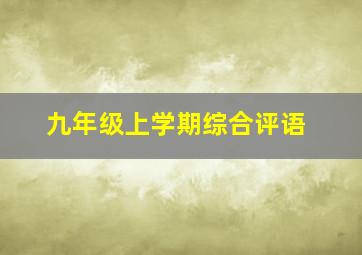 九年级上学期综合评语